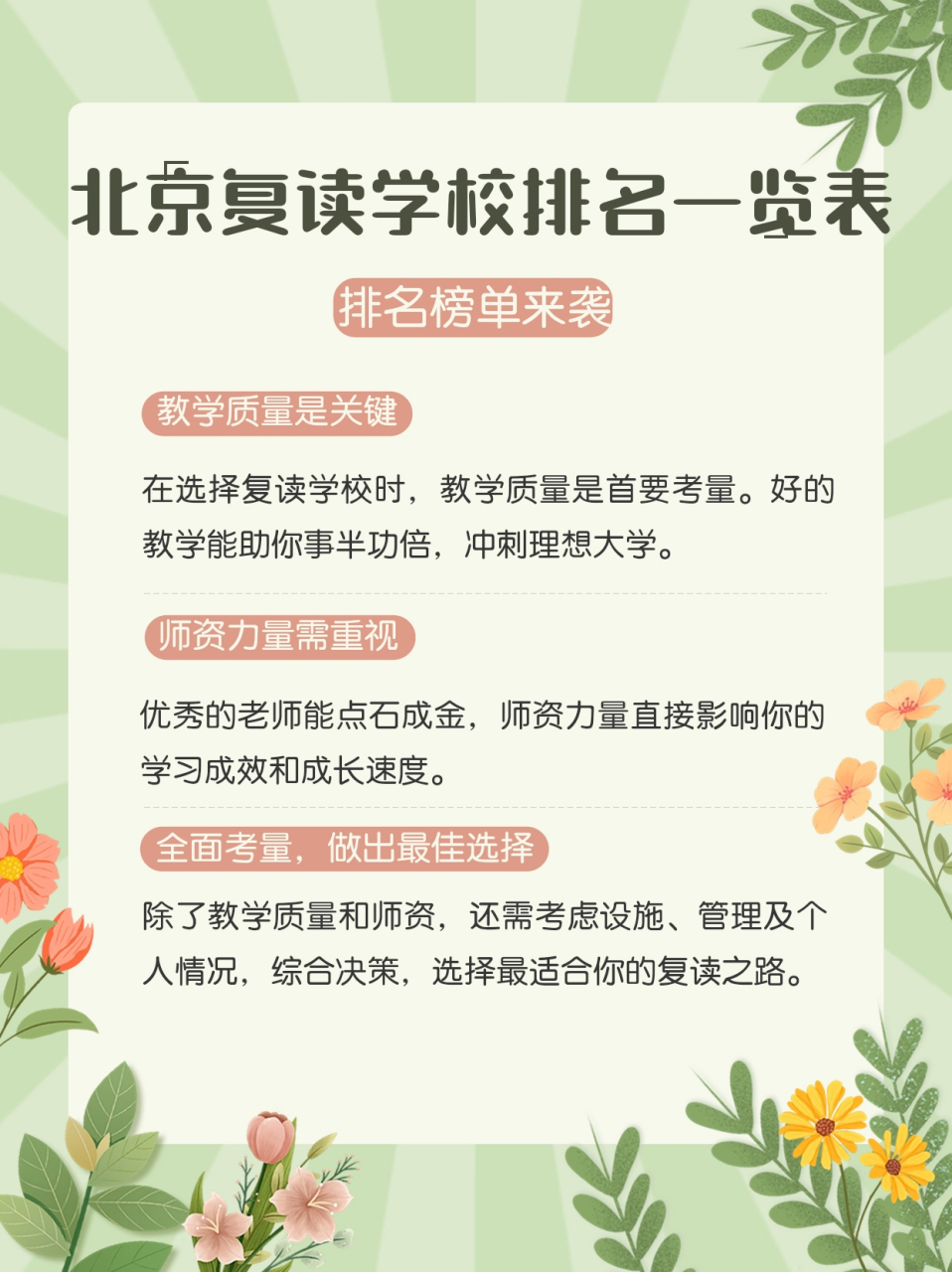 北京复读学校排名一览表

排名榜单来袭

教学质量是关键

在选择复读学校时，教学质量是首要考量。好的教学能助你事半功倍，冲刺理想大学。

师资力量需重视

优秀的老师能点石成金，师资力量直接影响你的学习成效和成长速度。

全面考量，做出最佳选择

除了教学质量和师资，还需考虑设施、管理及个人情况，综合决策，选择最适合你的复读之路。